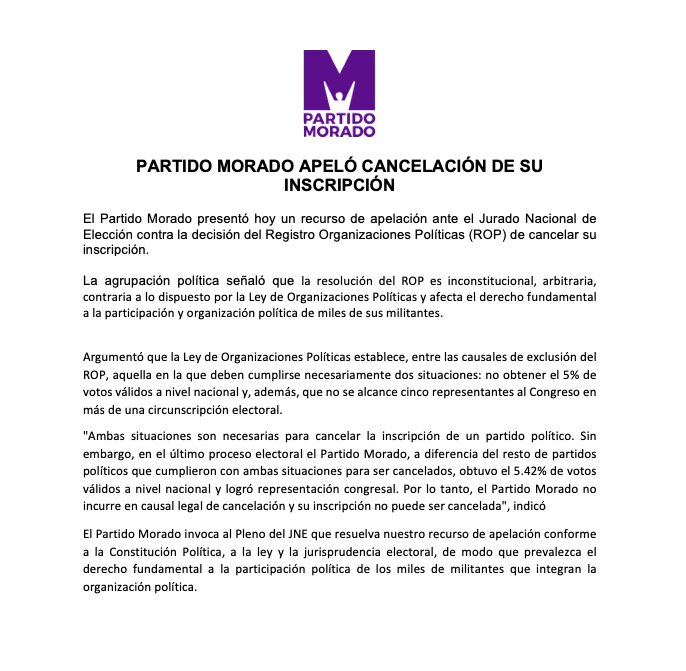 M
PARTIDO
MORADO

PARTIDO MORADO APELÓ CANCELACIÓN DE SU INSCRIPCIÓN

El Partido Morado presentó hoy un recurso de apelación ante el Jurado Nacional de Elección contra la decisión del Registro Organizaciones Políticas (ROP) de cancelar su inscripción.

La agrupación política señaló que la resolución del ROP es inconstitucional, arbitraria, contraria a lo dispuesto por la Ley de Organizaciones Políticas y afecta el derecho fundamental a la participación y organización política de miles de sus militantes.

Argumentó que la Ley de Organizaciones Políticas establece, entre las causales de exclusión del ROP, aquella en la que deben cumplirse necesariamente dos situaciones: no obtener el 5% de votos válidos a nivel nacional y, además, que no se alcance cinco representantes al Congreso en más de una circunscripción electoral.

"Ambas situaciones son necesarias para cancelar la inscripción de un partido político. Sin embargo, en el último proceso electoral el Partido Morado, a diferencia del resto de partidos políticos que cumplieron con ambas situaciones para ser cancelados, obtuvo el 5.42% de votos válidos a nivel nacional y logró representación congresal. Por lo tanto, el Partido Morado no incurre en causal legal de cancelación y su inscripción no puede ser cancelada", indicó

El Partido Morado invoca al Pleno del JNE que resuelva nuestro recurso de apelación conforme a la Constitución Política, a la ley y la jurisprudencia electoral, de modo que prevalezca el derecho fundamental a la participación política de los miles de militantes que integran la organización política.